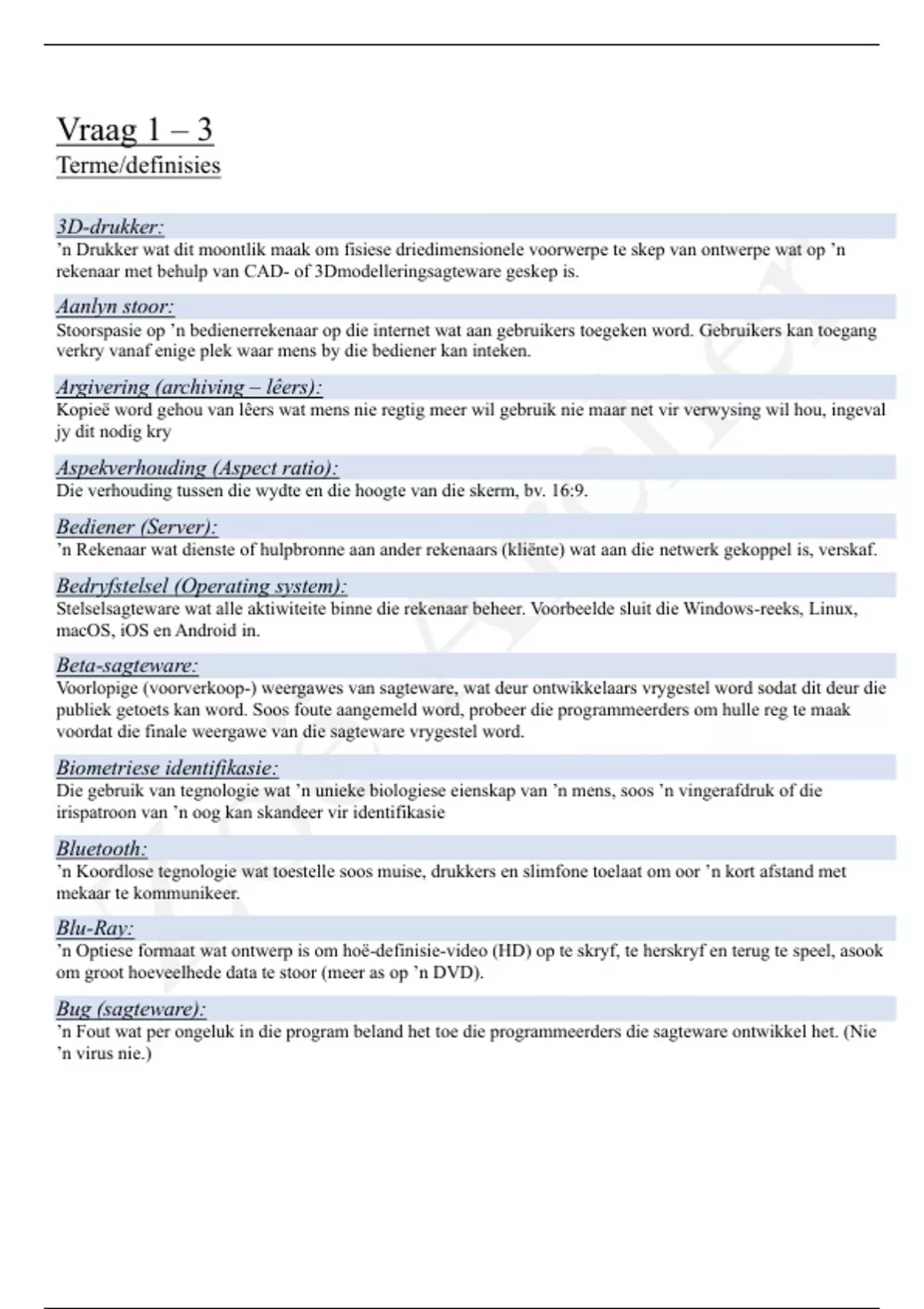 Vraag 1 – 3
Terme/definisies

3D-drukker:
'n Drukker wat dit moontlik maak om fisiese driedimensionele voorwerpe te skep van ontwerpe wat op 'n rekenaar met behulp van CAD- of 3Dmodelleringsagteware geskep is.

Aanlyn stoor:
Stoorspasie op 'n bedienerrekenaar op die internet wat aan gebruikers toegeken word. Gebruikers kan toegang verkry vanaf enige plek waar mens by die bediener kan inteken.

Argivering (archiving – lêers):
Kopieë word gehou van lêers wat mens nie regtig meer wil gebruik nie maar net vir verwysing wil hou, ingeval jy dit nodig kry

Aspekverhouding (Aspect ratio):
Die verhouding tussen die wydte en die hoogte van die skerm, bv. 16:9.

Bediener (Server):
'n Rekenaar wat dienste of hulpbronne aan ander rekenaars (kliënte) wat aan die netwerk gekoppel is, verskaf.

Bedryfstelsel (Operating system):
Stelselsagteware wat alle aktiwiteite binne die rekenaar beheer. Voorbeelde sluit die Windows-reeks, Linux, macOS, iOS en Android in.

Beta-sagteware:
Voorlopige (voorverkoop-) weergawes van sagteware, wat deur ontwikkelaars vrygestel word sodat dit deur die publiek getoets kan word. Soos foute aangemeld word, probeer die programmeerders om hulle reg te maak voordat die finale weergawe van die sagteware vrygestel word.

Biometriese identifikasie:
Die gebruik van tegnologie wat 'n unieke biologiese eienskap van 'n mens, soos 'n vingerafdruk of die irispatroon van 'n oog kan skandeer vir identifikasie

Bluetooth:
'n Koordlose tegnologie wat toestelle soos muise, drukkers en slimfone toelaat om oor 'n kort afstand met mekaar te kommunikeer.

Blu-Ray:
'n Optiese formaat wat ontwerp is om hoë-definisie-video (HD) op te skryf, te herskryf en terug te speel, asook om groot hoeveelhede data te stoor (meer as op 'n DVD).

Bug (sagteware):
'n Fout wat per ongeluk in die program beland het toe die programmeerders die sagteware ontwikkel het. (Nie 'n virus nie.)